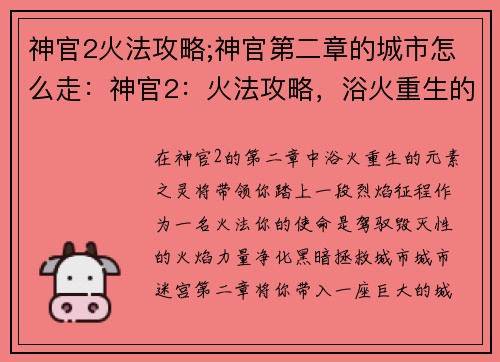 神官2火法攻略;神官第二章的城市怎么走：神官2：火法攻略，浴火重生的

在神官2的第二章中浴火重生的元素之灵将带领你踏上一段烈焰征程作为一名火法你的使命是驾驭毁灭性的火焰力量净化黑暗拯救城市城市迷宫第二章将你带入一座巨大的城